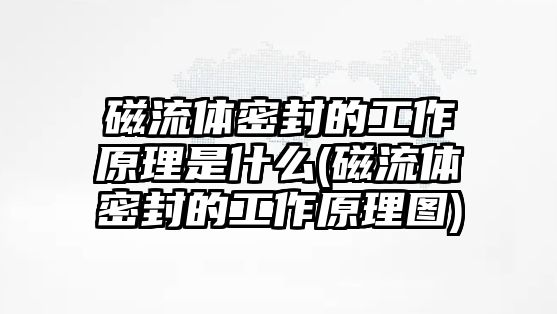 磁流体密封的工作原理是什么(磁流体密封的工作原理图)